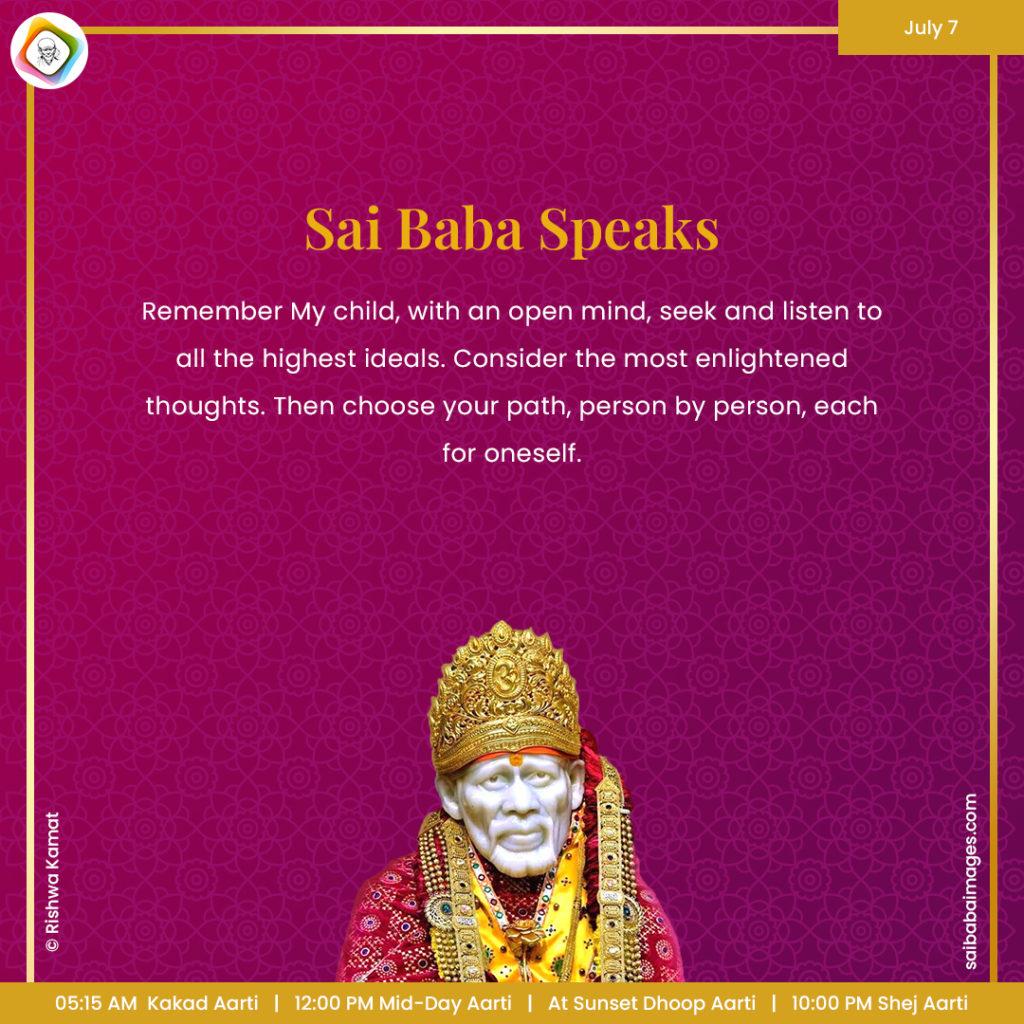 July 7

Sai Baba Speaks

Remember My child, with an open mind, seek and listen to all the highest ideals. Consider the most enlightened thoughts. Then choose your path, person by person, each for oneself.

© Rishwa Kamat

saibabaimages.com

05:15 AM Kakad Aarti | 12:00 PM Mid-Day Aarti | At Sunset Dhoop Aarti | 10:00 PM Shej Aarti